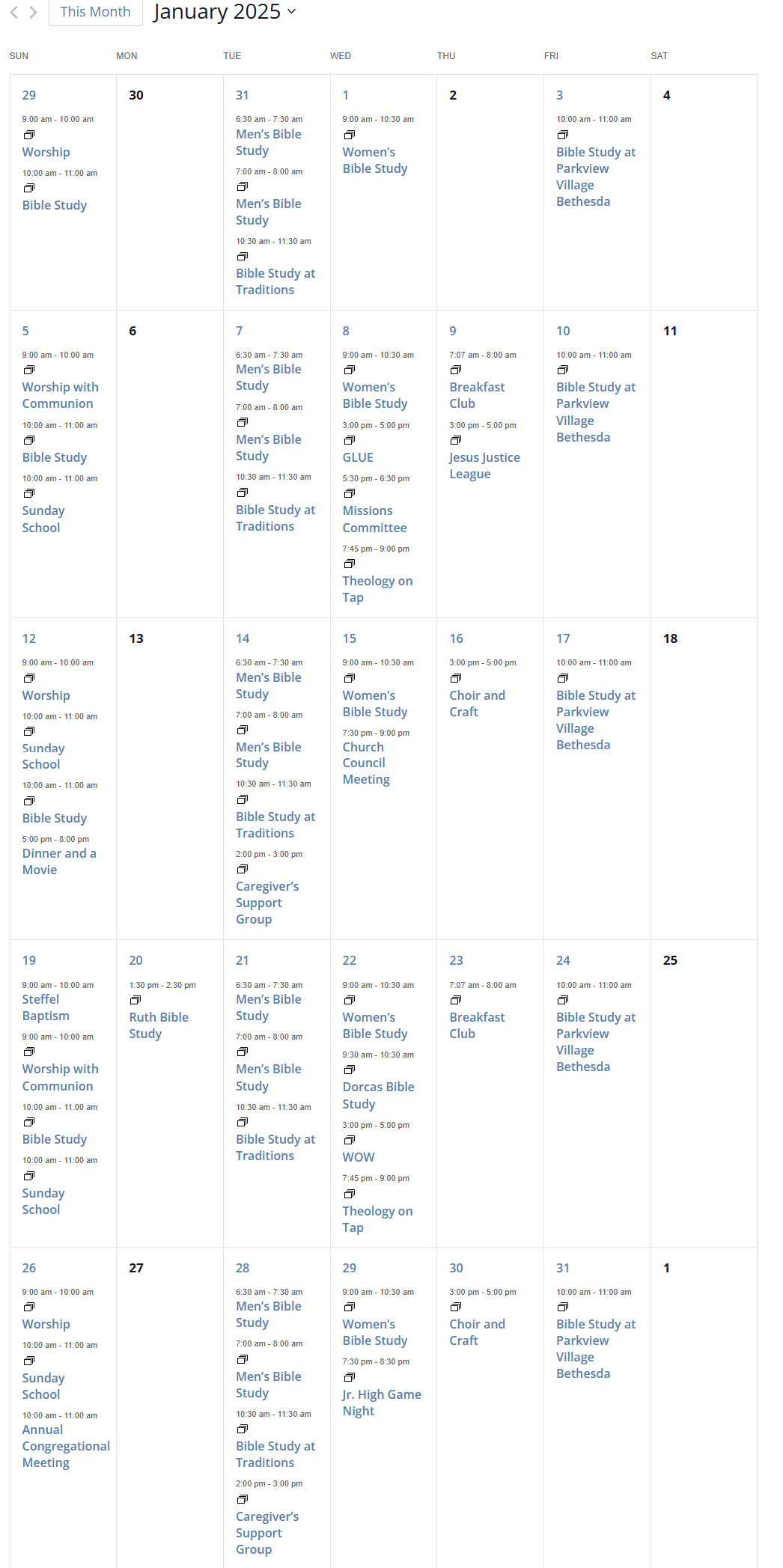 This Month January 2025

| SUN | MON | TUE | WED | THU | FRI | SAT |
|---|---|---|---|---|---|---|
| 29 9:00 am - 10:00 am Worship 10:00 am - 11:00 am Bible Study | 30 | 31 6:30 am - 7:30 am Men's Bible Study 7:00 am - 8:00 am Men's Bible Study 10:30 am - 11:30 am Bible Study at Traditions | 1 9:00 am - 10:30 am Women's Bible Study | 2 | 3 10:00 am - 11:00 am Bible Study at Parkview Village Bethesda | 4 |
| 5 9:00 am - 10:00 am Worship with Communion 10:00 am - 11:00 am Bible Study 10:00 am - 11:00 am Sunday School | 6 | 7 6:30 am - 7:30 am Men's Bible Study 7:00 am - 8:00 am Men's Bible Study 10:30 am - 11:30 am Bible Study at Traditions | 8 9:00 am - 10:30 am Women's Bible Study 3:00 pm - 5:00 pm GLUE 5:30 pm - 6:30 pm Missions Committee 7:45 pm - 9:00 pm Theology on Tap | 9 7:07 am - 8:00 am Breakfast Club 3:00 pm - 5:00 pm Jesus Justice League | 10 10:00 am - 11:00 am Bible Study at Parkview Village Bethesda | 11 |
| 12 9:00 am - 10:00 am Worship 10:00 am - 11:00 am Sunday School 10:00 am - 11:00 am Bible Study 5:00 pm - 8:00 pm Dinner and a Movie | 13 | 14 6:30 am - 7:30 am Men's Bible Study 7:00 am - 8:00 am Men's Bible Study 10:30 am - 11:30 am Bible Study at Traditions 2:00 pm - 3:00 pm Caregiver's Support Group | 15 9:00 am - 10:30 am Women's Bible Study 7:30 pm - 9:00 pm Church Council Meeting | 16 3:00 pm - 5:00 pm Choir and Craft | 17 10:00 am - 11:00 am Bible Study at Parkview Village Bethesda | 18 |
| 19 9:00 am - 10:00 am Steffel Baptism 9:00 am - 10:00 am Worship with Communion 10:00 am - 11:00 am Bible Study 10:00 am - 11:00 am Sunday School | 20 1:30 pm - 2:30 pm Ruth Bible Study | 21 6:30 am - 7:30 am Men's Bible Study 7:00 am - 8:00 am Men's Bible Study 10:30 am - 11:30 am Bible Study at Traditions | 22 9:00 am - 10:30 am Women's Bible Study 9:30 am - 10:30 am Dorcas Bible Study 3:00 pm - 5:00 pm WOW 7:45 pm - 9:00 pm Theology on Tap | 23 7:07 am - 8:00 am Breakfast Club | 24 10:00 am - 11:00 am Bible Study at Parkview Village Bethesda | 25 |
| 26 9:00 am - 10:00 am Worship 10:00 am - 11:00 am Sunday School 10:00 am - 11:00 am Annual Congregational Meeting | 27 | 28 6:30 am - 7:30 am Men's Bible Study 7:00 am - 8:00 am Men's Bible Study 10:30 am - 11:30 am Bible Study at Traditions 2:00 pm - 3:00 pm Caregiver's Support Group | 29 9:00 am - 10:30 am Women's Bible Study 7:30 pm - 8:30 pm Jr. High Game Night | 30 3:00 pm - 5:00 pm Choir and Craft | 31 10:00 am - 11:00 am Bible Study at Parkview Village Bethesda | 1 |